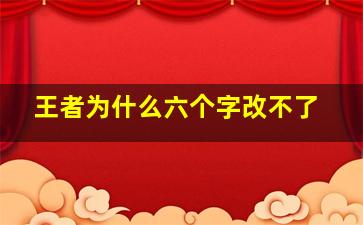 王者为什么六个字改不了